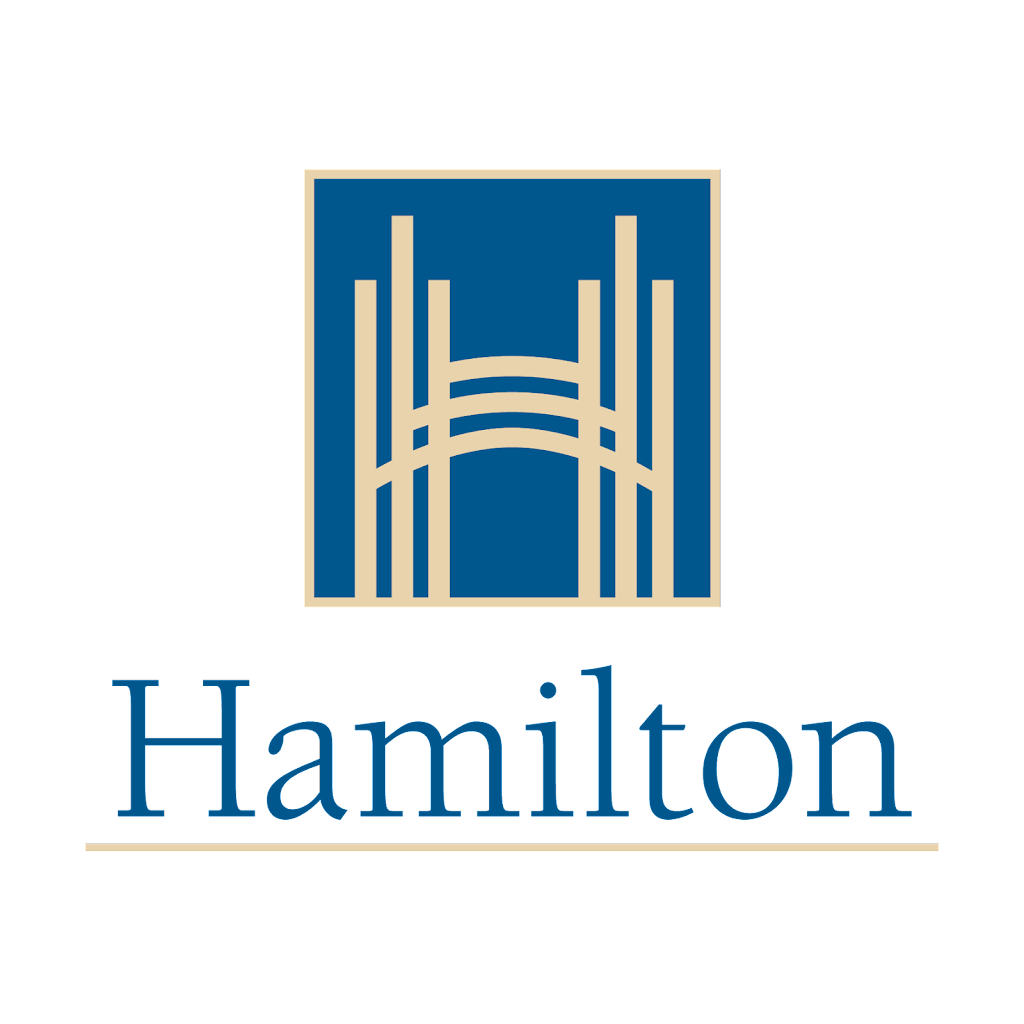 Hamilton